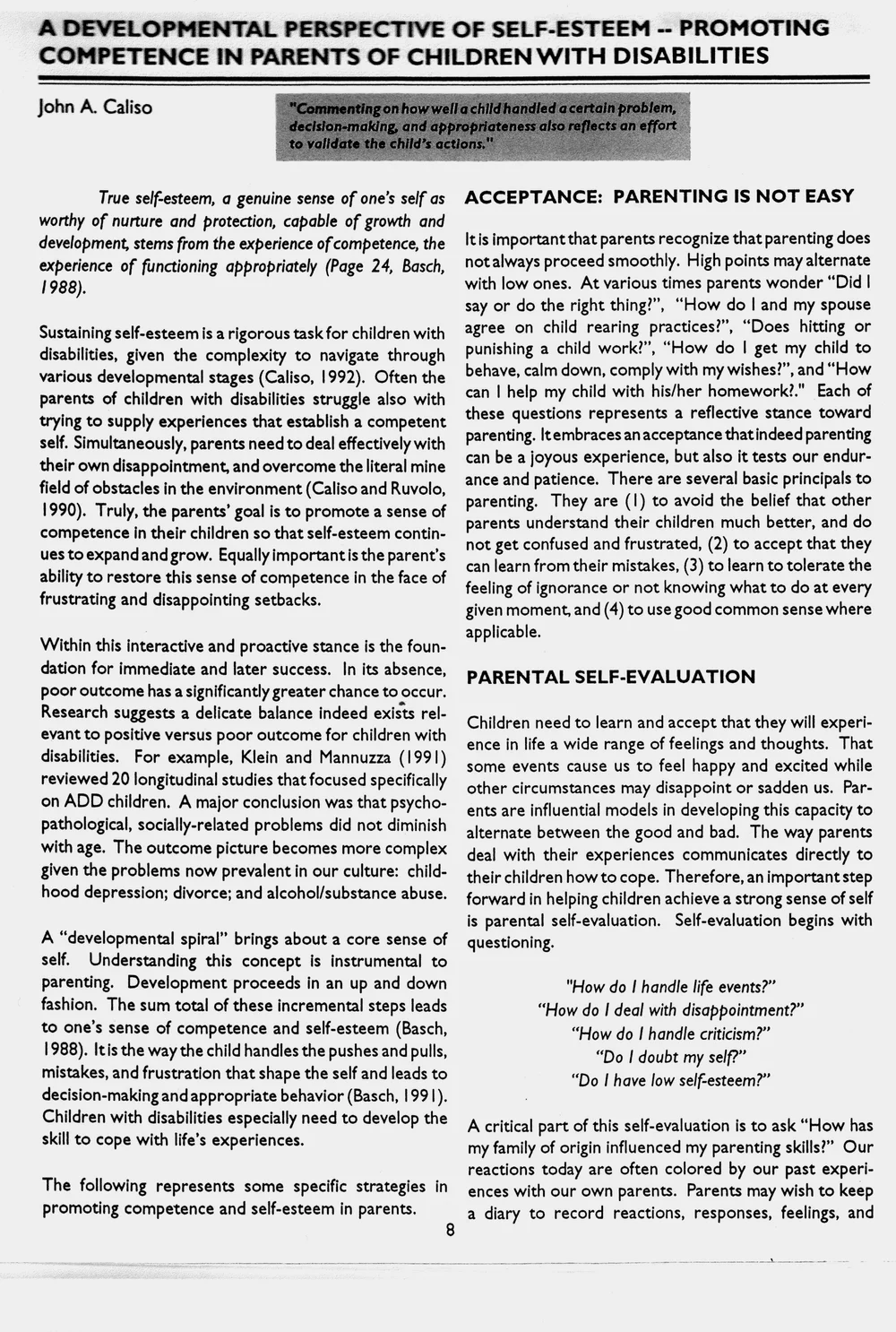 A DEVELOPMENTAL PERSPECTIVE OF SELF-ESTEEM -- PROMOTING COMPETENCE IN PARENTS OF CHILDREN WITH DISABILITIES

John A. Caliso

"Commenting on how well a child handled a certain problem, decision-making, and appropriateness also reflects an effort to validate the child's actions."

True self-esteem, a genuine sense of one's self as worthy of nurture and protection, capable of growth and development, stems from the experience of competence, the experience of functioning appropriately (Page 24, Basch, 1988).

Sustaining self-esteem is a rigorous task for children with disabilities, given the complexity to navigate through various developmental stages (Caliso, 1992). Often the parents of children with disabilities struggle also with trying to supply experiences that establish a competent self. Simultaneously, parents need to deal effectively with their own disappointment, and overcome the literal mine field of obstacles in the environment (Caliso and Ruvolo, 1990). Truly, the parents' goal is to promote a sense of competence in their children so that self-esteem continues to expand and grow. Equally important is the parent's ability to restore this sense of competence in the face of frustrating and disappointing setbacks.

Within this interactive and proactive stance is the foundation for immediate and later success. In its absence, poor outcome has a significantly greater chance to occur. Research suggests a delicate balance indeed exists relevant to positive versus poor outcome for children with disabilities. For example, Klein and Mannuzza (1991) reviewed 20 longitudinal studies that focused specifically on ADD children. A major conclusion was that psychopathological, socially-related problems did not diminish with age. The outcome picture becomes more complex given the problems now prevalent in our culture: childhood depression; divorce; and alcohol/substance abuse.

A "developmental spiral" brings about a core sense of self. Understanding this concept is instrumental to parenting. Development proceeds in an up and down fashion. The sum total of these incremental steps leads to one's sense of competence and self-esteem (Basch, 1988). It is the way the child handles the pushes and pulls, mistakes, and frustration that shape the self and leads to decision-making and appropriate behavior (Basch, 1991). Children with disabilities especially need to develop the skill to cope with life's experiences.

The following represents some specific strategies in promoting competence and self-esteem in parents.

ACCEPTANCE: PARENTING IS NOT EASY

It is important that parents recognize that parenting does not always proceed smoothly. High points may alternate with low ones. At various times parents wonder "Did I say or do the right thing?", "How do I and my spouse agree on child rearing practices?", "Does hitting or punishing a child work?", "How do I get my child to behave, calm down, comply with my wishes?", and "How can I help my child with his/her homework?." Each of these questions represents a reflective stance toward parenting. It embraces an acceptance that indeed parenting can be a joyous experience, but also it tests our endurance and patience. There are several basic principals to parenting. They are (1) to avoid the belief that other parents understand their children much better, and do not get confused and frustrated, (2) to accept that they can learn from their mistakes, (3) to learn to tolerate the feeling of ignorance or not knowing what to do at every given moment, and (4) to use good common sense where applicable.

PARENTAL SELF-EVALUATION

Children need to learn and accept that they will experience in life a wide range of feelings and thoughts. That some events cause us to feel happy and excited while other circumstances may disappoint or sadden us. Parents are influential models in developing this capacity to alternate between the good and bad. The way parents deal with their experiences communicates directly to their children how to cope. Therefore, an important step forward in helping children achieve a strong sense of self is parental self-evaluation. Self-evaluation begins with questioning.

"How do I handle life events?"
"How do I deal with disappointment?"
"How do I handle criticism?"
"Do I doubt my self?"
"Do I have low self-esteem?"

A critical part of this self-evaluation is to ask "How has my family of origin influenced my parenting skills?" Our reactions today are often colored by our past experiences with our own parents. Parents may wish to keep a diary to record reactions, responses, feelings, and

8